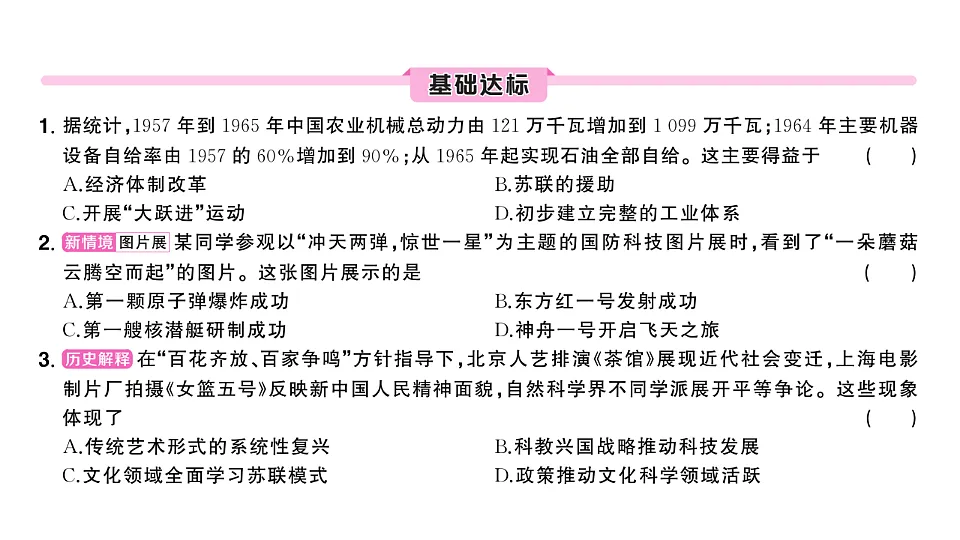 基础达标

1. 据统计，1957 年到 1965 年中国农业机械总动力由 121 万千瓦增加到 1 099 万千瓦；1964 年主要机器设备自给率由 1957 的 60%增加到 90%；从 1965 年起实现石油全部自给。这主要得益于 ( )

A.经济体制改革
B.苏联的援助
C.开展“大跃进”运动
D.初步建立完整的工业体系

2. 新情境 图片展 某同学参观以“冲天两弹，惊世一星”为主题的国防科技图片展时，看到了“一朵蘑菇云腾空而起”的图片。这张图片展示的是 ( )

A.第一颗原子弹爆炸成功
B.东方红一号发射成功
C.第一艘核潜艇研制成功
D.神舟一号开启飞天之旅

3. 历史解释 在“百花齐放、百家争鸣”方针指导下，北京人艺排演《茶馆》展现近代社会变迁，上海电影制片厂拍摄《女篮五号》反映新中国人民精神面貌，自然科学界不同学派展开平等争论。这些现象体现了 ( )

A.传统艺术形式的系统性复兴
B.科教兴国战略推动科技发展
C.文化领域全面学习苏联模式
D.政策推动文化科学领域活跃